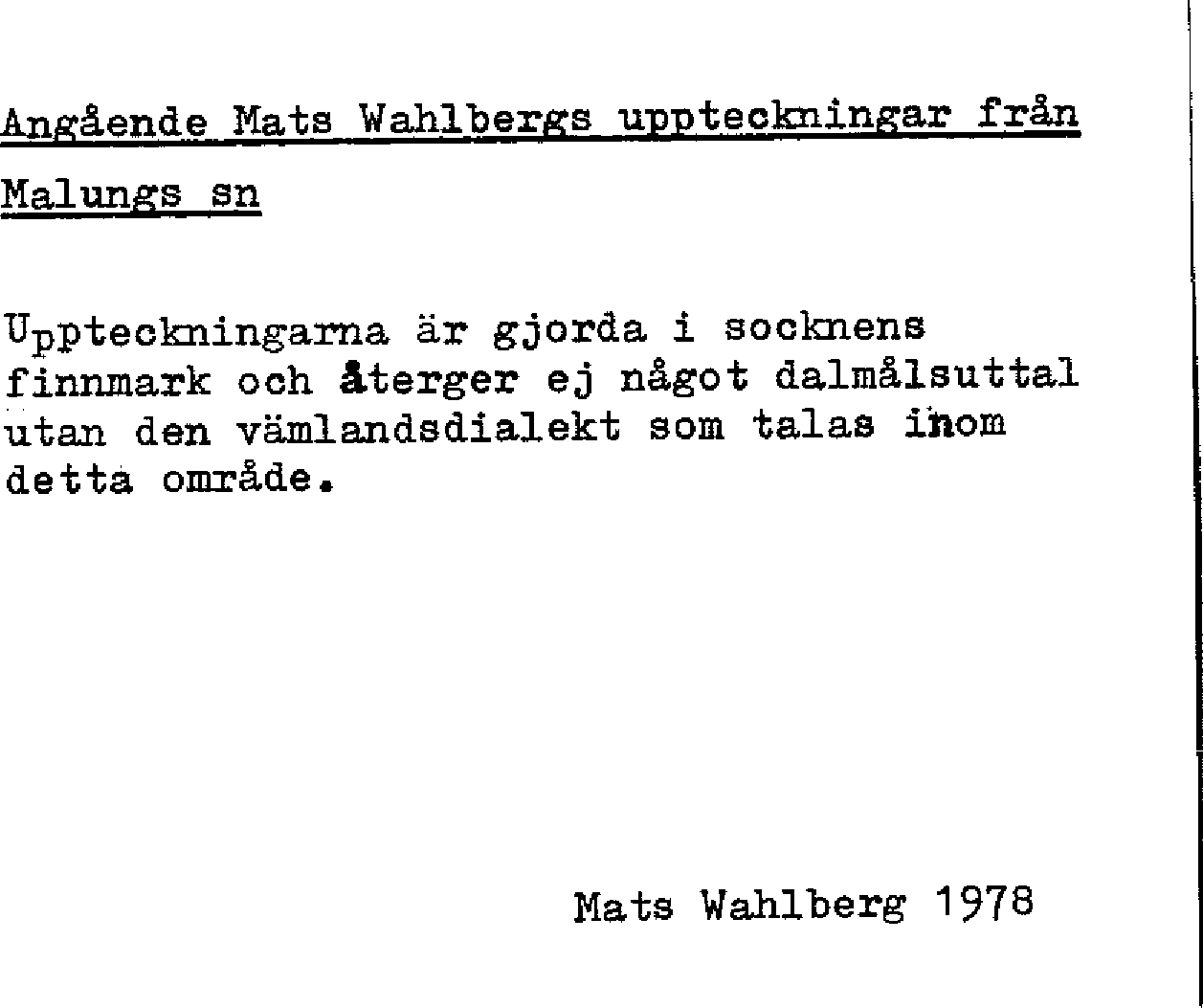 Angående Mats Wahlbergs uppteckningar från Malungs sn

Uppteckningarna är gjorda i socknens finnmark och återger ej något dalmålsuttal utan den vämlandsdialekt som talas inom detta område.

Mats Wahlberg 1978